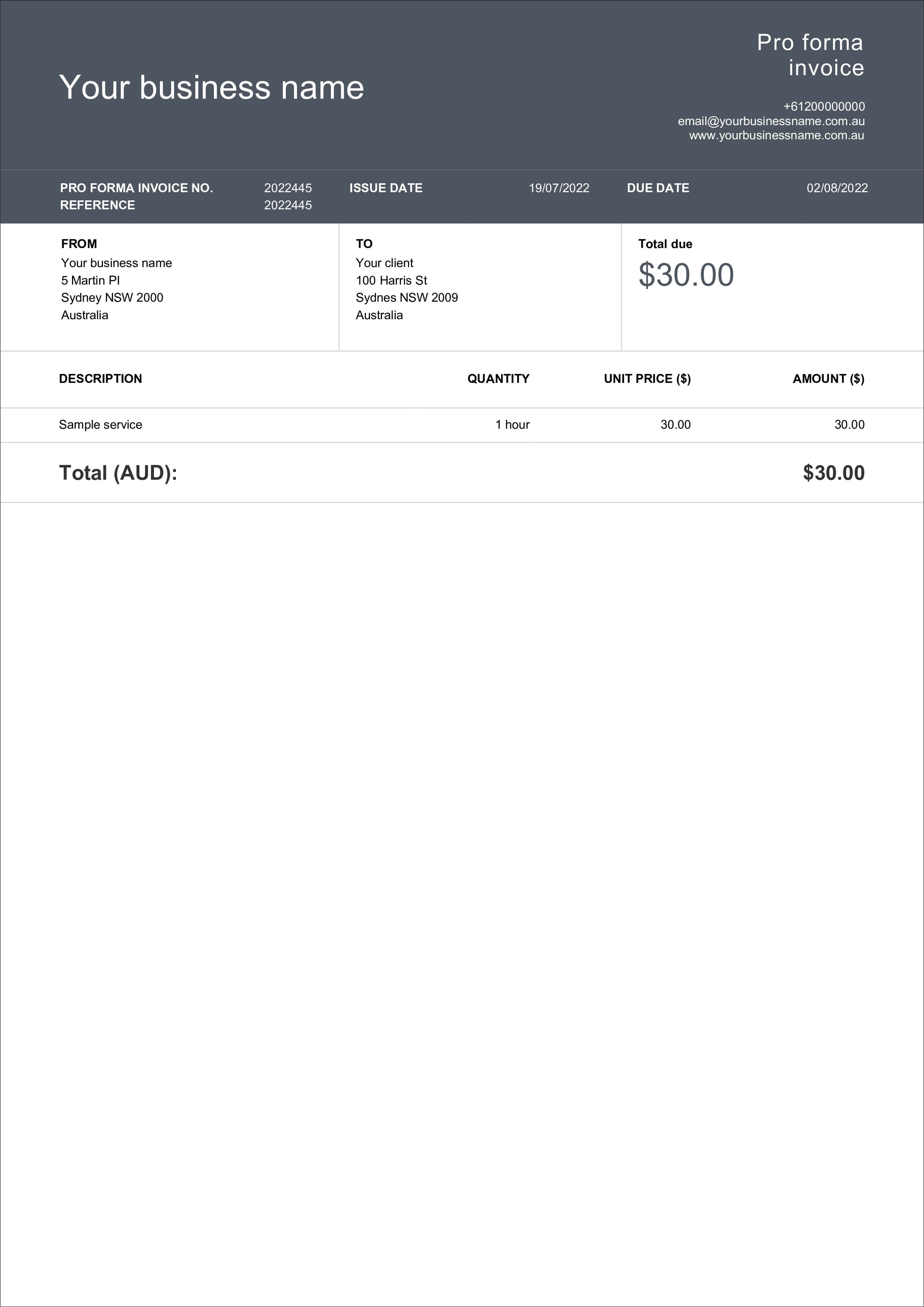 Your business name

Pro forma invoice

+61200000000
email@yourbusinessname.com.au
www.yourbusinessname.com.au

PRO FORMA INVOICE NO. 2022445
REFERENCE 2022445
ISSUE DATE 19/07/2022
DUE DATE 02/08/2022

FROM
Your business name
5 Martin Pl
Sydney NSW 2000
Australia

TO
Your client
100 Harris St
Sydnes NSW 2009
Australia

Total due
$30.00

| DESCRIPTION | QUANTITY | UNIT PRICE ($) | AMOUNT ($) |
|---|---|---|---|
| Sample service | 1 hour | 30.00 | 30.00 |

Total (AUD): $30.00